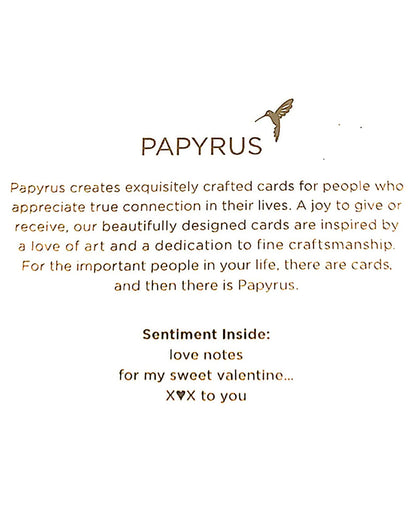 PAPYRUS

Papyrus creates exquisitely crafted cards for people who appreciate true connection in their lives. A joy to give or receive, our beautifully designed cards are inspired by a love of art and a dedication to fine craftsmanship. For the important people in your life, there are cards, and then there is Papyrus.

Sentiment Inside:
love notes
for my sweet valentine...
X♥X to you